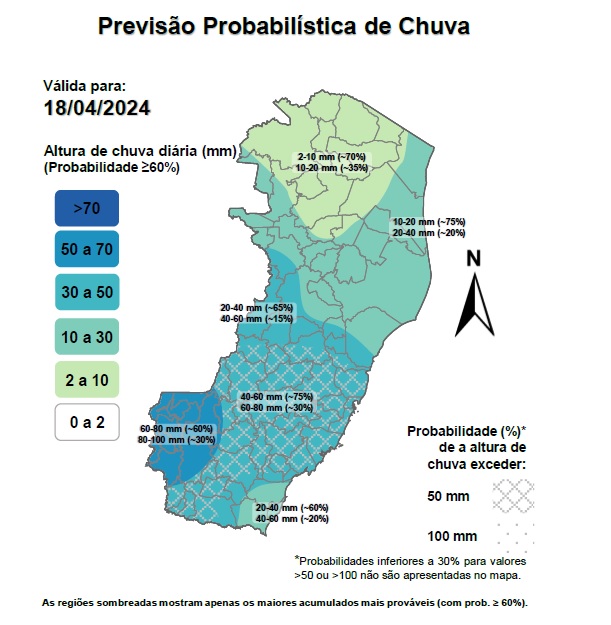 Previsão Probabilística de Chuva

Válida para:
18/04/2024

Altura de chuva diária (mm)
(Probabilidade ≥60%)

>70

50 a 70

30 a 50

10 a 30

2 a 10

0 a 2

2-10 mm (~70%)
10-20 mm (~35%)

10-20 mm (~75%)
20-40 mm (~20%)

N

20-40 mm (~65%)
40-60 mm (~15%)

40-60 mm (~75%)
60-80 mm (~30%)

60-80 mm (~60%)
80-100 mm (~30%)

20-40 mm (~60%)
40-60 mm (~20%)

Probabilidade (%)* de a altura de chuva exceder:

50 mm

100 mm

*Probabilidades inferiores a 30% para valores >50 ou >100 não são apresentadas no mapa.

As regiões sombreadas mostram apenas os maiores acumulados mais prováveis (com prob. ≥ 60%).